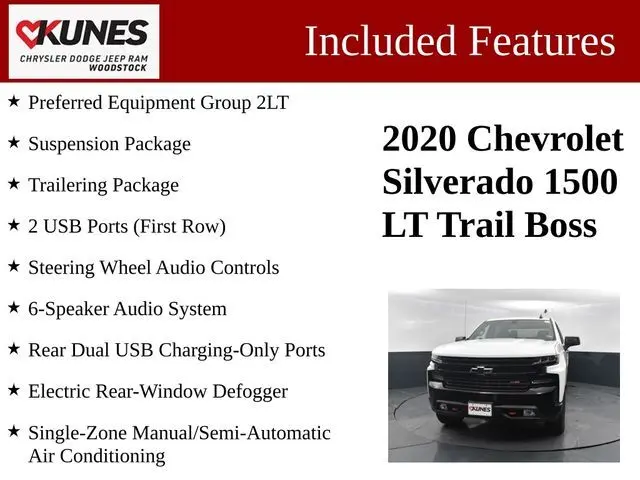 KUNES
CHRYSLER DODGE JEEP RAM
WOODSTOCK

Included Features

★ Preferred Equipment Group 2LT

★ Suspension Package

★ Trailering Package

★ 2 USB Ports (First Row)

★ Steering Wheel Audio Controls

★ 6-Speaker Audio System

★ Rear Dual USB Charging-Only Ports

★ Electric Rear-Window Defogger

★ Single-Zone Manual/Semi-Automatic Air Conditioning

2020 Chevrolet Silverado 1500 LT Trail Boss

KUNES